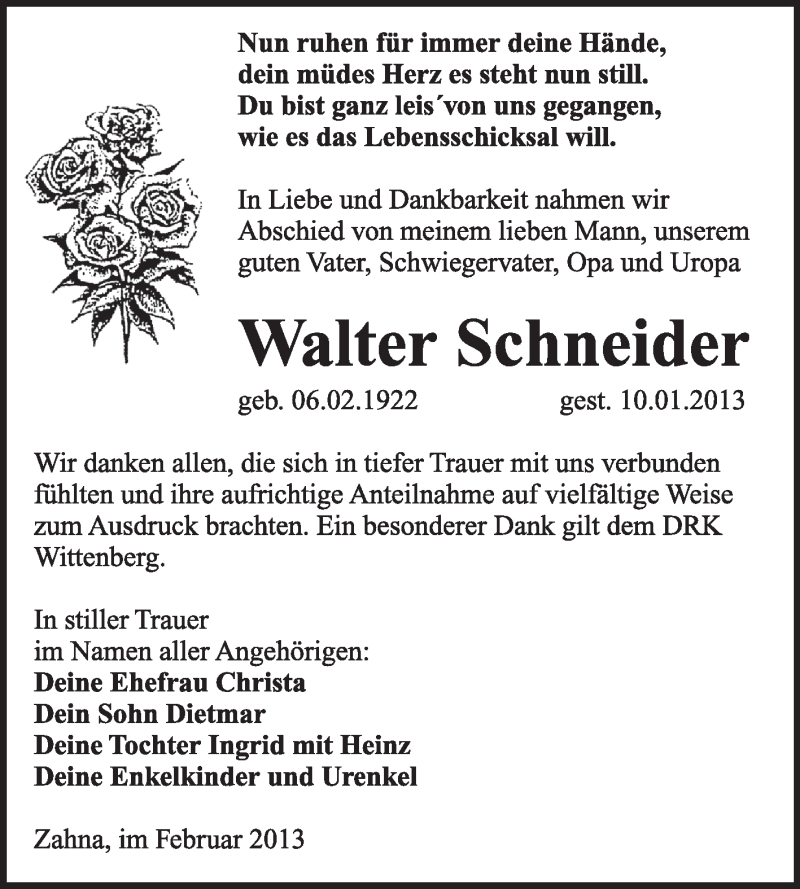 Nun ruhen für immer deine Hände,
dein müdes Herz es steht nun still.
Du bist ganz leis´von uns gegangen,
wie es das Lebensschicksal will.

In Liebe und Dankbarkeit nahmen wir Abschied von meinem lieben Mann, unserem guten Vater, Schwiegervater, Opa und Uropa

Walter Schneider

geb. 06.02.1922 gest. 10.01.2013

Wir danken allen, die sich in tiefer Trauer mit uns verbunden fühlten und ihre aufrichtige Anteilnahme auf vielfältige Weise zum Ausdruck brachten. Ein besonderer Dank gilt dem DRK Wittenberg.

In stiller Trauer
im Namen aller Angehörigen:
Deine Ehefrau Christa
Dein Sohn Dietmar
Deine Tochter Ingrid mit Heinz
Deine Enkelkinder und Urenkel

Zahna, im Februar 2013